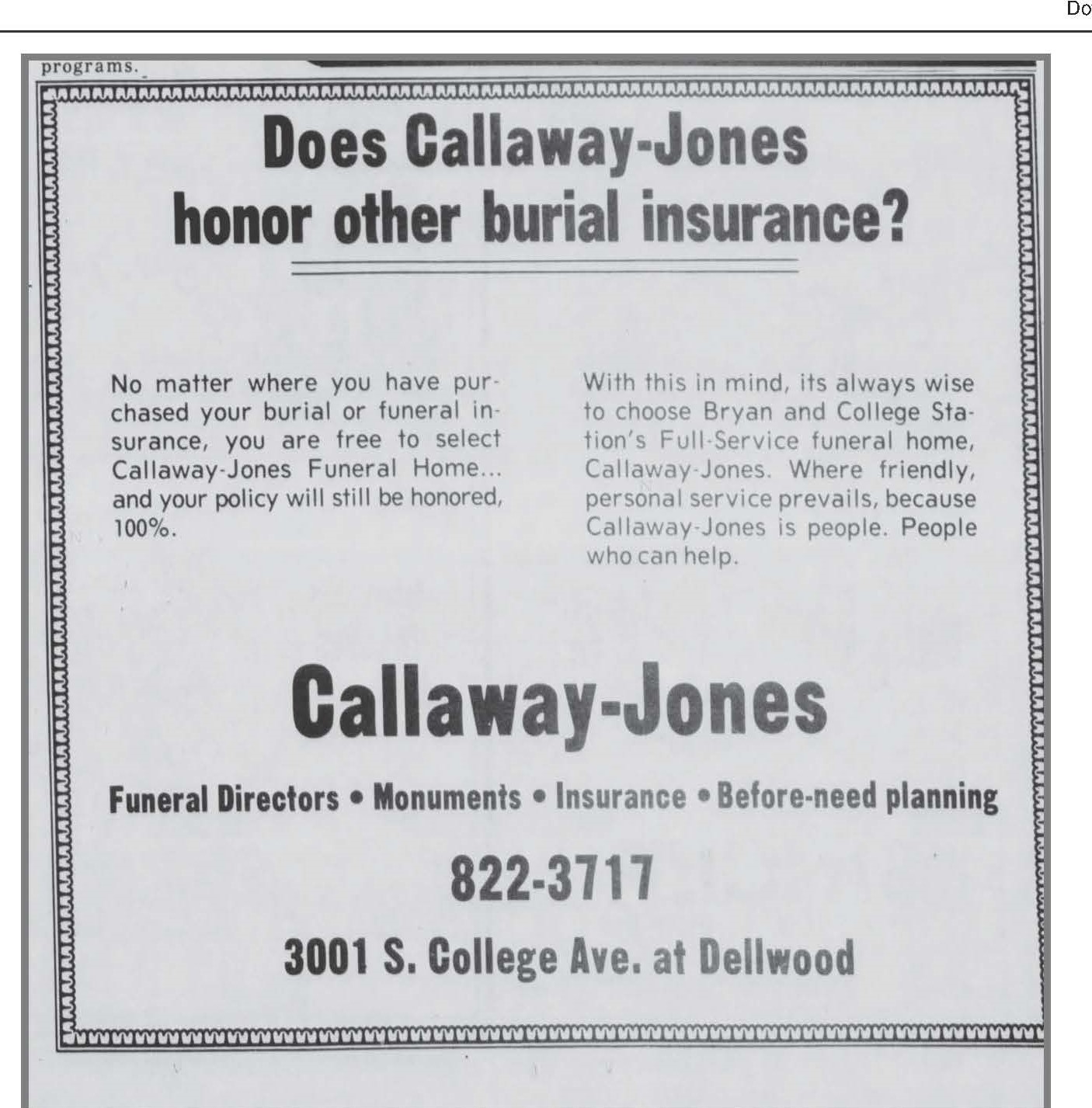 Do

programs.

Does Callaway-Jones honor other burial insurance?

No matter where you have purchased your burial or funeral insurance, you are free to select Callaway-Jones Funeral Home... and your policy will still be honored, 100%.

With this in mind, its always wise to choose Bryan and College Station's Full-Service funeral home, Callaway-Jones. Where friendly, personal service prevails, because Callaway-Jones is people. People who can help.

Callaway-Jones

Funeral Directors • Monuments • Insurance • Before-need planning

822-3717

3001 S. College Ave. at Dellwood